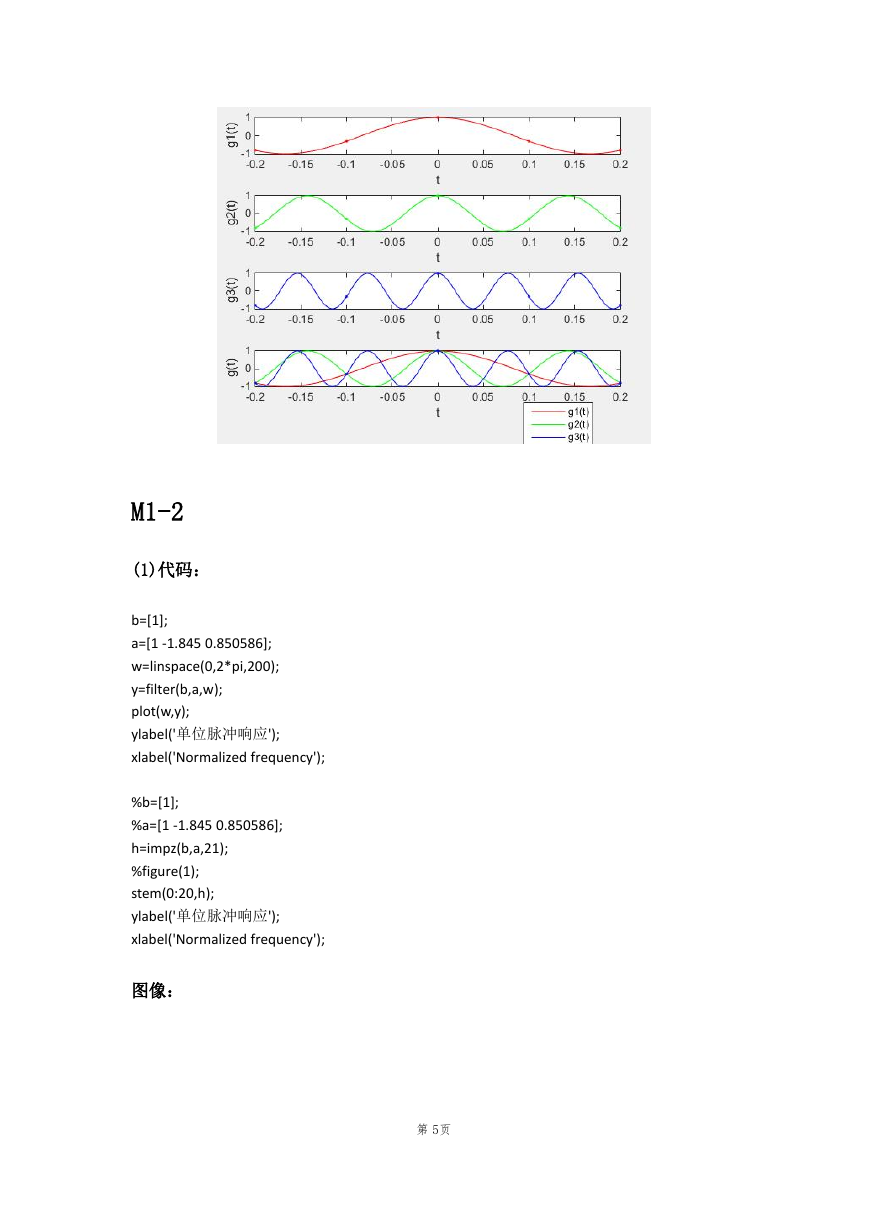 g1(t)
1
0
-1
-0.2 -0.15 -0.1 -0.05 0 0.05 0.1 0.15 0.2
t

g2(t)
1
0
-1
-0.2 -0.15 -0.1 -0.05 0 0.05 0.1 0.15 0.2
t

g3(t)
1
0
-1
-0.2 -0.15 -0.1 -0.05 0 0.05 0.1 0.15 0.2
t

g(t)
1
0
-1
-0.2 -0.15 -0.1 -0.05 0 0.05 0.1 0.15 0.2
t
g1(t)
g2(t)
g3(t)

M1-2

(1)代码：

b=[1];
a=[1 -1.845 0.850586];
w=linspace(0,2*pi,200);
y=filter(b,a,w);
plot(w,y);
ylabel('单位脉冲响应');
xlabel('Normalized frequency');

%b=[1];
%a=[1 -1.845 0.850586];
h=impz(b,a,21);
%figure(1);
stem(0:20,h);
ylabel('单位脉冲响应');
xlabel('Normalized frequency');

图像：

第 5页